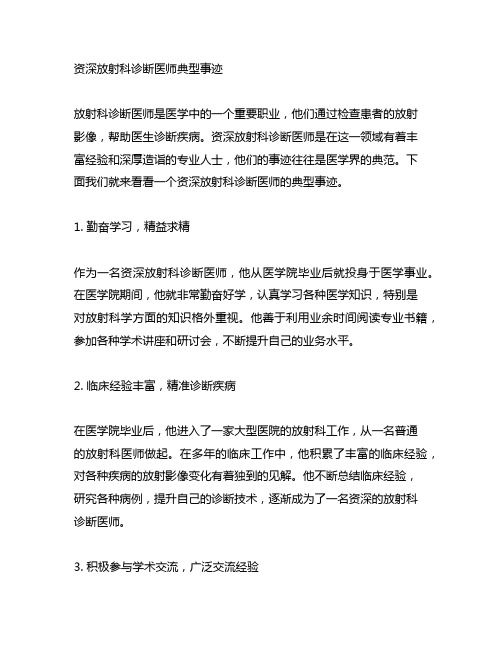 资深放射科诊断医师典型事迹

放射科诊断医师是医学中的一个重要职业，他们通过检查患者的放射影像，帮助医生诊断疾病。资深放射科诊断医师是在这一领域有着丰富经验和深厚造诣的专业人士，他们的事迹往往是医学界的典范。下面我们就来看看一个资深放射科诊断医师的典型事迹。

1. 勤奋学习，精益求精

作为一名资深放射科诊断医师，他从医学院毕业后就投身于医学事业。在医学院期间，他就非常勤奋好学，认真学习各种医学知识，特别是对放射科学方面的知识格外重视。他善于利用业余时间阅读专业书籍，参加各种学术讲座和研讨会，不断提升自己的业务水平。

2. 临床经验丰富，精准诊断疾病

在医学院毕业后，他进入了一家大型医院的放射科工作，从一名普通的放射科医师做起。在多年的临床工作中，他积累了丰富的临床经验，对各种疾病的放射影像变化有着独到的见解。他不断总结临床经验，研究各种病例，提升自己的诊断技术，逐渐成为了一名资深的放射科诊断医师。

3. 积极参与学术交流，广泛交流经验